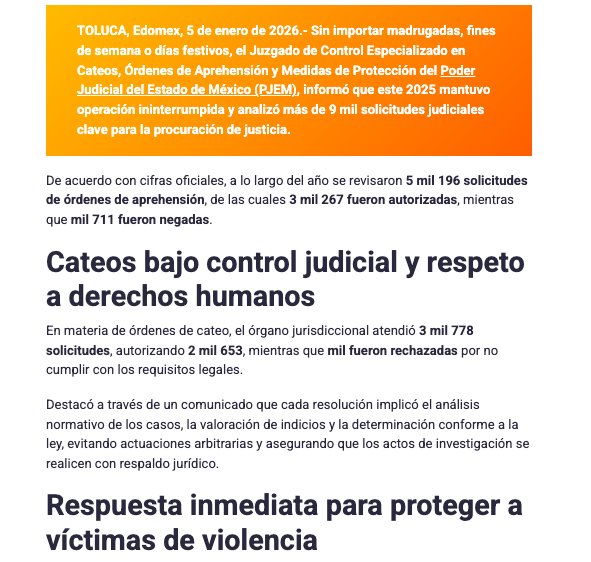 TOLUCA, Edomex, 5 de enero de 2026.- Sin importar madrugadas, fines de semana o días festivos, el Juzgado de Control Especializado en Cateos, Órdenes de Aprehensión y Medidas de Protección del Poder Judicial del Estado de México (PJEM), informó que este 2025 mantuvo operación ininterrumpida y analizó más de 9 mil solicitudes judiciales clave para la procuración de justicia.

De acuerdo con cifras oficiales, a lo largo del año se revisaron 5 mil 196 solicitudes de órdenes de aprehensión, de las cuales 3 mil 267 fueron autorizadas, mientras que mil 711 fueron negadas.

Cateos bajo control judicial y respeto a derechos humanos

En materia de órdenes de cateo, el órgano jurisdiccional atendió 3 mil 778 solicitudes, autorizando 2 mil 653, mientras que mil fueron rechazadas por no cumplir con los requisitos legales.

Destacó a través de un comunicado que cada resolución implicó el análisis normativo de los casos, la valoración de indicios y la determinación conforme a la ley, evitando actuaciones arbitrarias y asegurando que los actos de investigación se realicen con respaldo jurídico.

Respuesta inmediata para proteger a víctimas de violencia